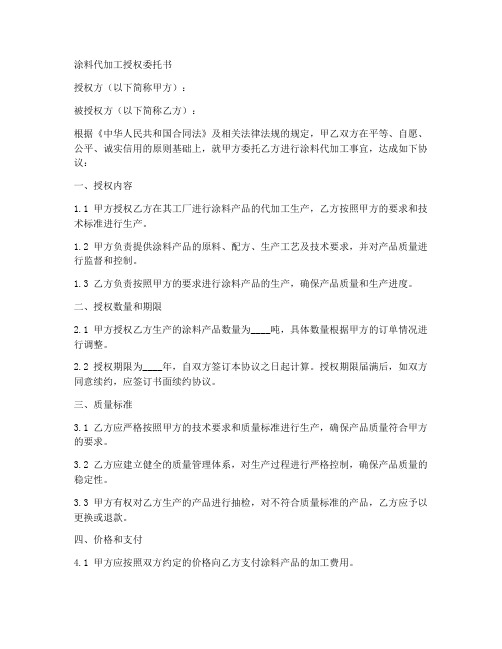 涂料代加工授权委托书

授权方（以下简称甲方）：

被授权方（以下简称乙方）：

根据《中华人民共和国合同法》及相关法律法规的规定，甲乙双方在平等、自愿、公平、诚实信用的原则基础上，就甲方委托乙方进行涂料代加工事宜，达成如下协议：

一、授权内容

1.1 甲方授权乙方在其工厂进行涂料产品的代加工生产，乙方按照甲方的要求和技术标准进行生产。

1.2 甲方负责提供涂料产品的原料、配方、生产工艺及技术要求，并对产品质量进行监督和控制。

1.3 乙方负责按照甲方的要求进行涂料产品的生产，确保产品质量和生产进度。

二、授权数量和期限

2.1 甲方授权乙方生产的涂料产品数量为____吨，具体数量根据甲方的订单情况进行调整。

2.2 授权期限为____年，自双方签订本协议之日起计算。授权期限届满后，如双方同意续约，应签订书面续约协议。

三、质量标准

3.1 乙方应严格按照甲方的技术要求和质量标准进行生产，确保产品质量符合甲方的要求。

3.2 乙方应建立健全的质量管理体系，对生产过程进行严格控制，确保产品质量的稳定性。

3.3 甲方有权对乙方生产的产品进行抽检，对不符合质量标准的产品，乙方应予以更换或退款。

四、价格和支付

4.1 甲方应按照双方约定的价格向乙方支付涂料产品的加工费用。